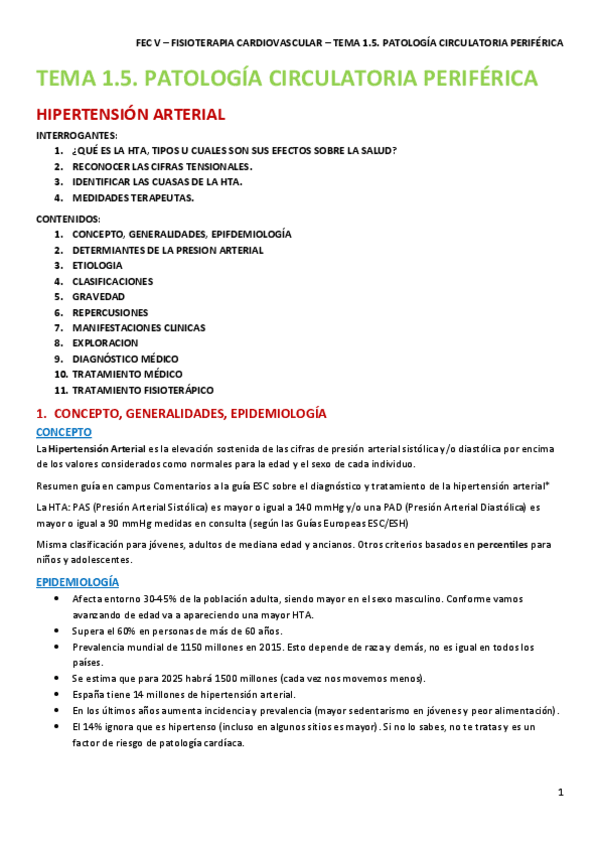 FEC V – FISIOTERAPIA CARDIOVASCULAR – TEMA 1.5. PATOLOGÍA CIRCULATORIA PERIFÉRICA

TEMA 1.5. PATOLOGÍA CIRCULATORIA PERIFÉRICA

HIPERTENSIÓN ARTERIAL

INTERROGANTES:
1. ¿QUÉ ES LA HTA, TIPOS U CUALES SON SUS EFECTOS SOBRE LA SALUD?
2. RECONOCER LAS CIFRAS TENSIONALES.
3. IDENTIFICAR LAS CUASAS DE LA HTA.
4. MEDIDADES TERAPEUTAS.

CONTENIDOS:
1. CONCEPTO, GENERALIDADES, EPIFDEMIOLOGÍA
2. DETERMIANTES DE LA PRESION ARTERIAL
3. ETIOLOGIA
4. CLASIFICACIONES
5. GRAVEDAD
6. REPERCUSIONES
7. MANIFESTACIONES CLINICAS
8. EXPLORACION
9. DIAGNÓSTICO MÉDICO
10. TRATAMIENTO MÉDICO
11. TRATAMIENTO FISIOTERÁPICO

1. CONCEPTO, GENERALIDADES, EPIDEMIOLOGÍA

CONCEPTO

La Hipertensión Arterial es la elevación sostenida de las cifras de presión arterial sistólica y/o diastólica por encima de los valores considerados como normales para la edad y el sexo de cada individuo.

Resumen guía en campus Comentarios a la guía ESC sobre el diagnóstico y tratamiento de la hipertensión arterial*

La HTA: PAS (Presión Arterial Sistólica) es mayor o igual a 140 mmHg y/o una PAD (Presión Arterial Diastólica) es mayor o igual a 90 mmHg medidas en consulta (según las Guías Europeas ESC/ESH)

Misma clasificación para jóvenes, adultos de mediana edad y ancianos. Otros criterios basados en percentiles para niños y adolescentes.

EPIDEMIOLOGÍA

• Afecta entorno 30-45% de la población adulta, siendo mayor en el sexo masculino. Conforme vamos avanzando de edad va a apareciendo una mayor HTA.
• Supera el 60% en personas de más de 60 años.
• Prevalencia mundial de 1150 millones en 2015. Esto depende de raza y demás, no es igual en todos los países.
• Se estima que para 2025 habrá 1500 millones (cada vez nos movemos menos).
• España tiene 14 millones de hipertensión arterial.
• En los últimos años aumenta incidencia y prevalencia (mayor sedentarismo en jóvenes y peor alimentación).
• El 14% ignora que es hipertenso (incluso en algunos sitios es mayor). Si no lo sabes, no te tratas y es un factor de riesgo de patología cardíaca.

1